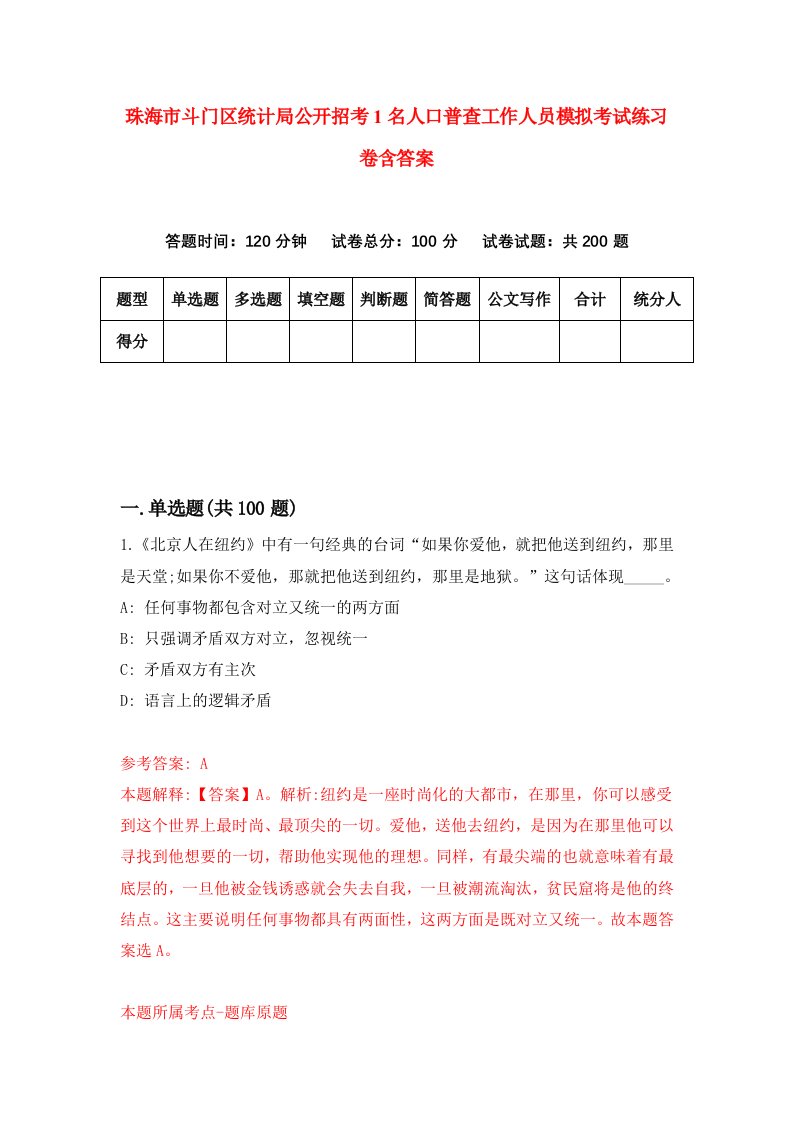 珠海市斗门区统计局公开招考1名人口普查工作人员模拟考试练习卷含答案

答题时间：120分钟　试卷总分：100分　试卷试题：共200题

| 题型 | 单选题 | 多选题 | 填空题 | 判断题 | 简答题 | 公文写作 | 合计 | 统分人 |
|---|---|---|---|---|---|---|---|---|
| 得分 | | | | | | | | |

一.单选题(共100题)

1.《北京人在纽约》中有一句经典的台词“如果你爱他，就把他送到纽约，那里是天堂;如果你不爱他，那就把他送到纽约，那里是地狱。”这句话体现_____。

A: 任何事物都包含对立又统一的两方面

B: 只强调矛盾双方对立，忽视统一

C: 矛盾双方有主次

D: 语言上的逻辑矛盾

参考答案: A

本题解释:【答案】A。解析:纽约是一座时尚化的大都市，在那里，你可以感受到这个世界上最时尚、最顶尖的一切。爱他，送他去纽约，是因为在那里他可以寻找到他想要的一切，帮助他实现他的理想。同样，有最尖端的也就意味着有最底层的，一旦他被金钱诱惑就会失去自我，一旦被潮流淘汰，贫民窟将是他的终结点。这主要说明任何事物都具有两面性，这两方面是既对立又统一。故本题答案选A。

本题所属考点-题库原题